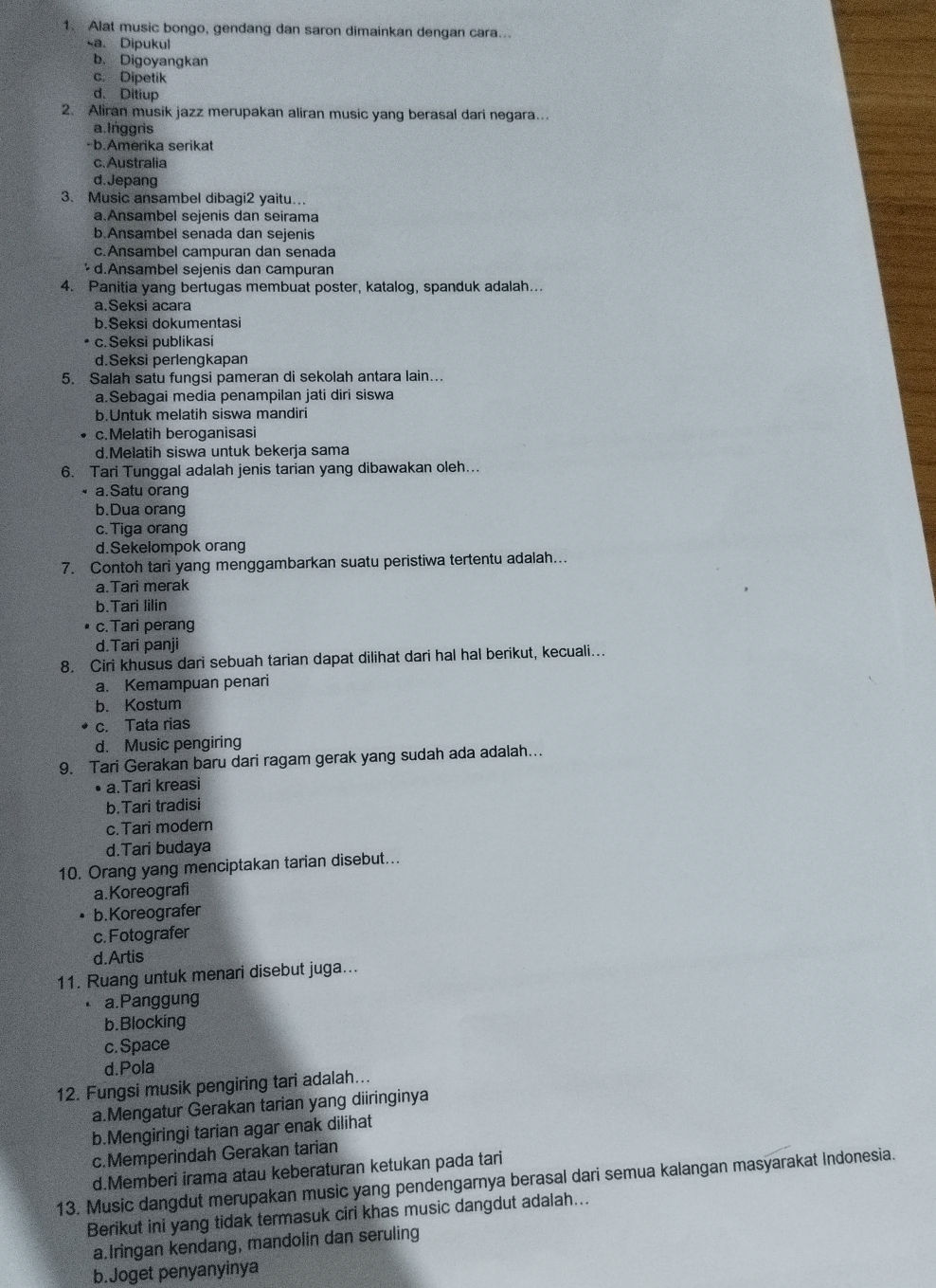 1. Alat music bongo, gendang dan saron dimainkan dengan cara...
a. Dipukul
b. Digoyangkan
c. Dipetik
d. Ditiup
2. Aliran musik jazz merupakan aliran music yang berasal dari negara...
a.Inggris
b.Amerika serikat
c.Australia
d.Jepang
3. Music ansambel dibagi2 yaitu...
a.Ansambel sejenis dan seirama
b.Ansambel senada dan sejenis
c.Ansambel campuran dan senada
d.Ansambel sejenis dan campuran
4. Panitia yang bertugas membuat poster, katalog, spanduk adalah...
a.Seksi acara
b.Seksi dokumentasi
c.Seksi publikasi
d.Seksi perlengkapan
5. Salah satu fungsi pameran di sekolah antara lain...
a.Sebagai media penampilan jati diri siswa
b.Untuk melatih siswa mandiri
c.Melatih beroganisasi
d.Melatih siswa untuk bekerja sama
6. Tari Tunggal adalah jenis tarian yang dibawakan oleh...
a.Satu orang
b.Dua orang
c.Tiga orang
d.Sekelompok orang
7. Contoh tari yang menggambarkan suatu peristiwa tertentu adalah...
a.Tari merak
b.Tari lilin
c.Tari perang
d.Tari panji
8. Ciri khusus dari sebuah tarian dapat dilihat dari hal hal berikut, kecuali...
a. Kemampuan penari
b. Kostum
c. Tata rias
d. Music pengiring
9. Tari Gerakan baru dari ragam gerak yang sudah ada adalah...
a.Tari kreasi
b.Tari tradisi
c.Tari modern
d.Tari budaya
10. Orang yang menciptakan tarian disebut...
a.Koreografi
b.Koreografer
c.Fotografer
d.Artis
11. Ruang untuk menari disebut juga...
a.Panggung
b.Blocking
c.Space
d.Pola
12. Fungsi musik pengiring tari adalah...
a.Mengatur Gerakan tarian yang diiringinya
b.Mengiringi tarian agar enak dilihat
c.Memperindah Gerakan tarian
d.Memberi irama atau keberaturan ketukan pada tari
13. Music dangdut merupakan music yang pendengarnya berasal dari semua kalangan masyarakat Indonesia. Berikut ini yang tidak termasuk ciri khas music dangdut adalah...
a.Iringan kendang, mandolin dan seruling
b.Joget penyanyinya